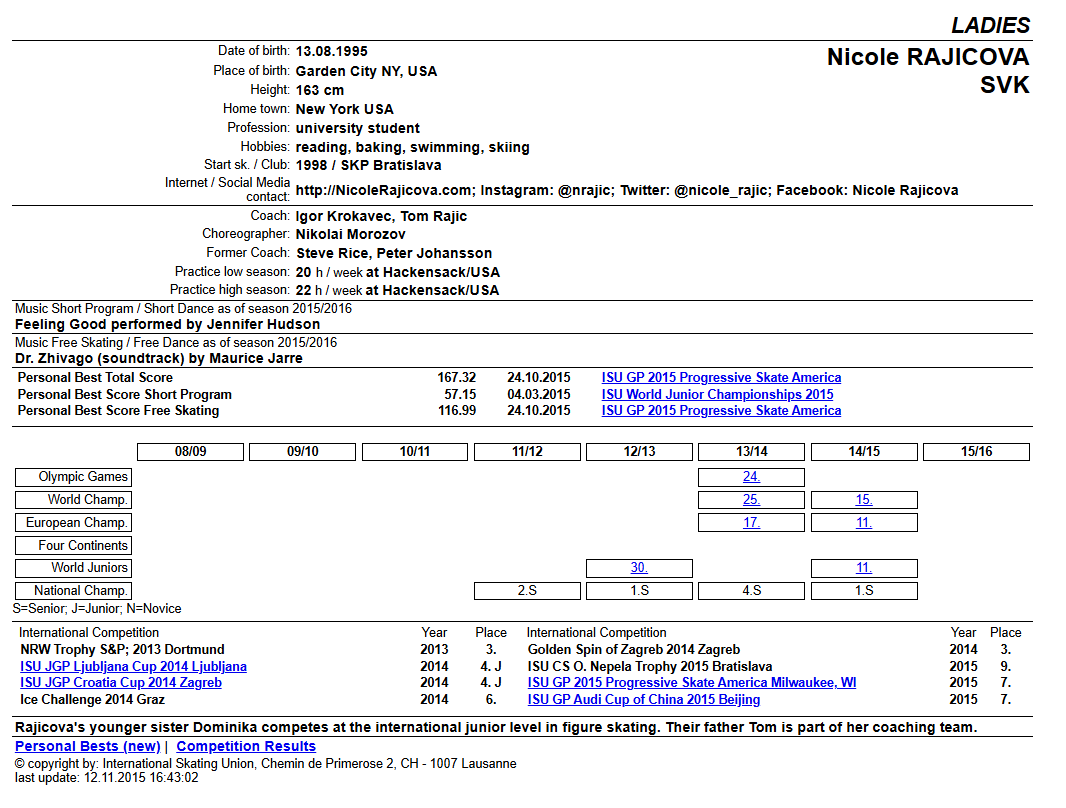 LADIES

Nicole RAJICOVA
SVK

Date of birth: 13.08.1995
Place of birth: Garden City NY, USA
Height: 163 cm
Home town: New York USA
Profession: university student
Hobbies: reading, baking, swimming, skiing
Start sk. / Club: 1998 / SKP Bratislava
Internet / Social Media contact: http://NicoleRajicova.com; Instagram: @nrajic; Twitter: @nicole_rajic; Facebook: Nicole Rajicova

Coach: Igor Krokavec, Tom Rajic
Choreographer: Nikolai Morozov
Former Coach: Steve Rice, Peter Johansson
Practice low season: 20 h / week at Hackensack/USA
Practice high season: 22 h / week at Hackensack/USA

Music Short Program / Short Dance as of season 2015/2016
Feeling Good performed by Jennifer Hudson

Music Free Skating / Free Dance as of season 2015/2016
Dr. Zhivago (soundtrack) by Maurice Jarre

| | | | |
|---|---|---|---|
| Personal Best Total Score | 167.32 | 24.10.2015 | ISU GP 2015 Progressive Skate America |
| Personal Best Score Short Program | 57.15 | 04.03.2015 | ISU World Junior Championships 2015 |
| Personal Best Score Free Skating | 116.99 | 24.10.2015 | ISU GP 2015 Progressive Skate America |

| | 08/09 | 09/10 | 10/11 | 11/12 | 12/13 | 13/14 | 14/15 | 15/16 |
|---|---|---|---|---|---|---|---|---|
| Olympic Games | | | | | | 24. | | |
| World Champ. | | | | | | 25. | 15. | |
| European Champ. | | | | | | 17. | 11. | |
| Four Continents | | | | | | | | |
| World Juniors | | | | | 30. | | 11. | |
| National Champ. | | | | 2.S | 1.S | 4.S | 1.S | |

S=Senior; J=Junior; N=Novice

| International Competition | Year | Place | International Competition | Year | Place |
|---|---|---|---|---|---|
| NRW Trophy S&P; 2013 Dortmund | 2013 | 3. | Golden Spin of Zagreb 2014 Zagreb | 2014 | 3. |
| ISU JGP Ljubljana Cup 2014 Ljubljana | 2014 | 4. J | ISU CS O. Nepela Trophy 2015 Bratislava | 2015 | 9. |
| ISU JGP Croatia Cup 2014 Zagreb | 2014 | 4. J | ISU GP 2015 Progressive Skate America Milwaukee, WI | 2015 | 7. |
| Ice Challenge 2014 Graz | 2014 | 6. | ISU GP Audi Cup of China 2015 Beijing | 2015 | 7. |

Rajicova's younger sister Dominika competes at the international junior level in figure skating. Their father Tom is part of her coaching team.

Personal Bests (new) | Competition Results
© copyright by: International Skating Union, Chemin de Primerose 2, CH - 1007 Lausanne
last update: 12.11.2015 16:43:02